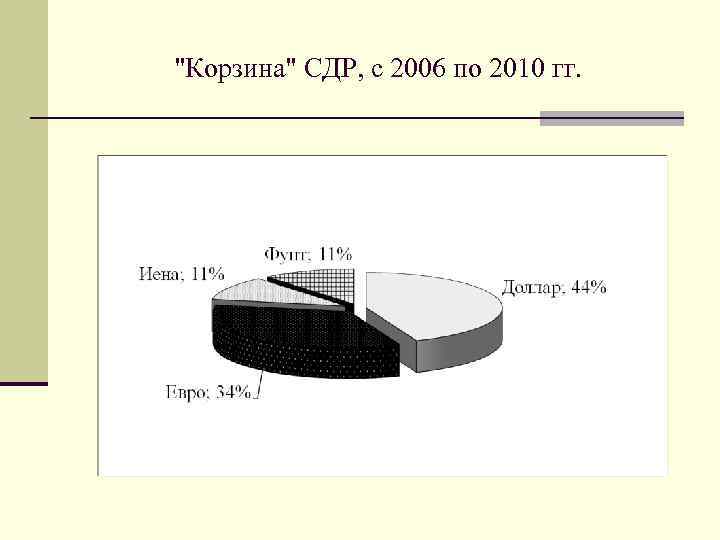 "Корзина" СДР, с 2006 по 2010 гг.

Фунт; 11%

Иена; 11%

Доллар; 44%

Евро; 34%